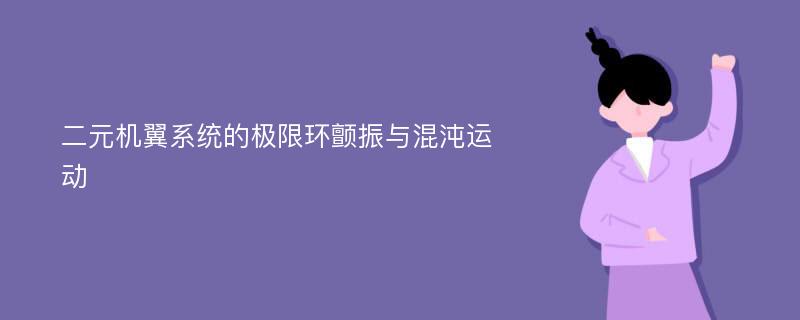 二元机翼系统的极限环颤振与混沌运动